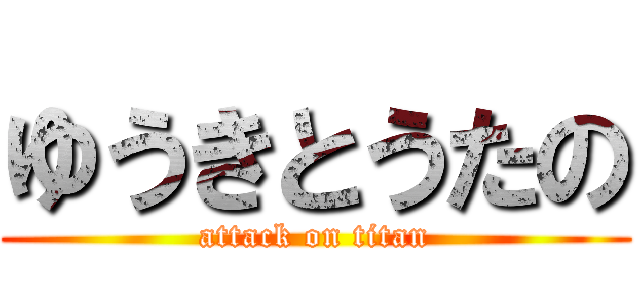 ゆうきとうたの
attack on titan